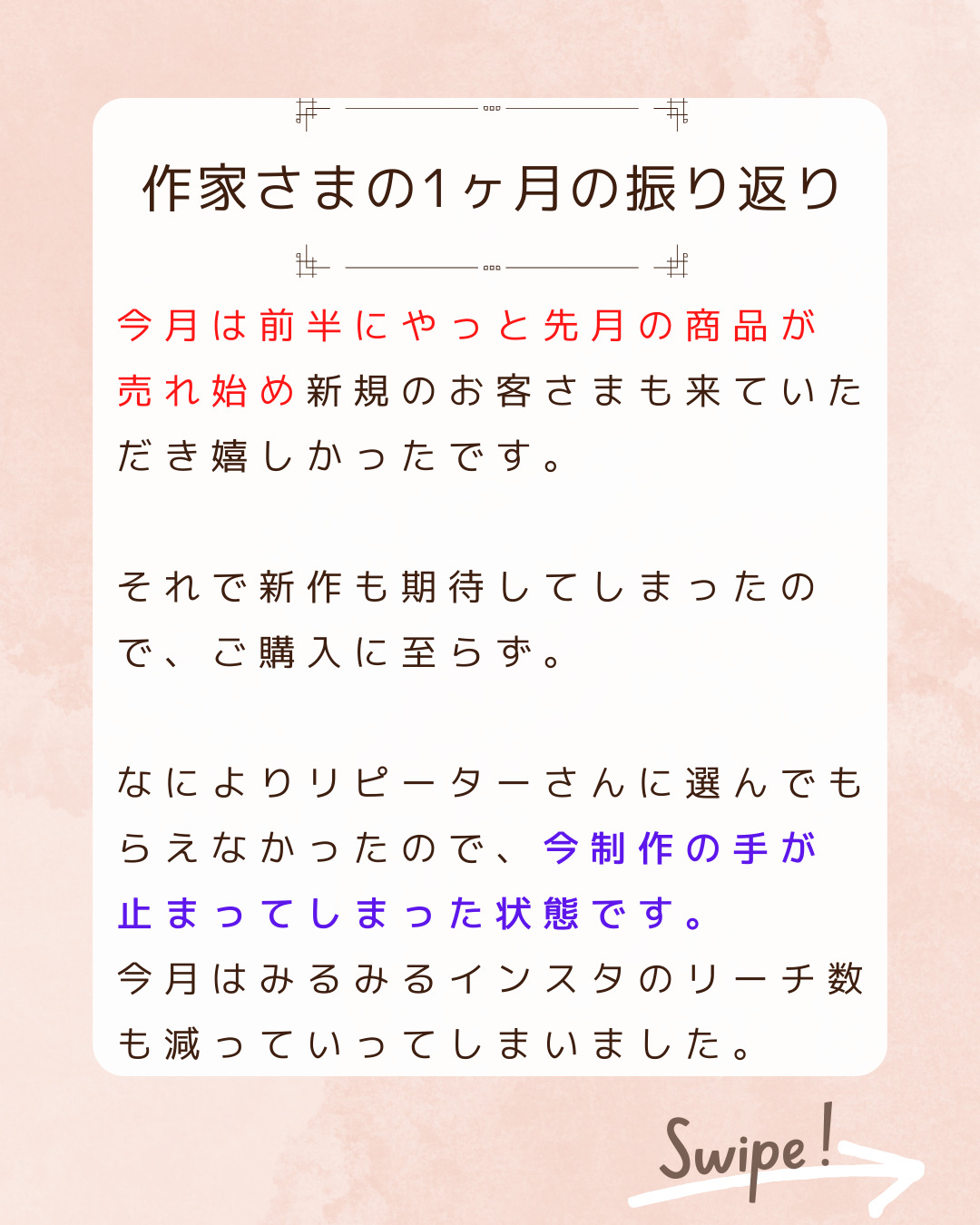 作家さまの1ヶ月の振り返り

今月は前半にやっと先月の商品が売れ始め新規のお客さまも来ていただき嬉しかったです。

それで新作も期待してしまったので、ご購入に至らず。

なによりリピーターさんに選んでもらえなかったので、今制作の手が止まってしまった状態です。
今月はみるみるインスタのリーチ数も減っていってしまいました。

Swipe!